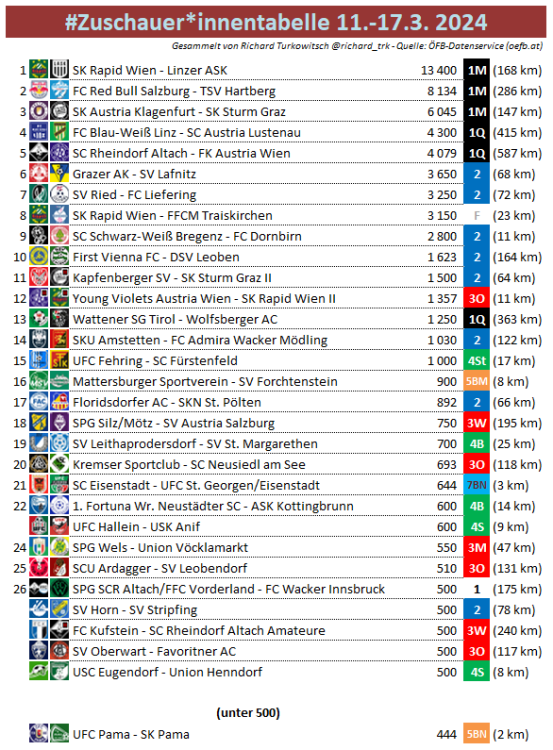 #Zuschauer*innentabelle 11.-17.3. 2024

Gesammelt von Richard Turkowitsch @richard_trk - Quelle: ÖFB-Datenservice (oefb.at)

| | | | | |
|---|---|---|---|---|
| 1 | SK Rapid Wien - Linzer ASK | 13 400 | 1M | (168 km) |
| 2 | FC Red Bull Salzburg - TSV Hartberg | 8 134 | 1M | (286 km) |
| 3 | SK Austria Klagenfurt - SK Sturm Graz | 6 045 | 1M | (147 km) |
| 4 | FC Blau-Weiß Linz - SC Austria Lustenau | 4 300 | 1Q | (415 km) |
| 5 | SC Rheindorf Altach - FK Austria Wien | 4 079 | 1Q | (587 km) |
| 6 | Grazer AK - SV Lafnitz | 3 650 | 2 | (68 km) |
| 7 | SV Ried - FC Liefering | 3 250 | 2 | (72 km) |
| 8 | SK Rapid Wien - FFCM Traiskirchen | 3 150 | F | (23 km) |
| 9 | SC Schwarz-Weiß Bregenz - FC Dornbirn | 2 800 | 2 | (11 km) |
| 10 | First Vienna FC - DSV Leoben | 1 623 | 2 | (164 km) |
| 11 | Kapfenberger SV - SK Sturm Graz II | 1 500 | 2 | (64 km) |
| 12 | Young Violets Austria Wien - SK Rapid Wien II | 1 357 | 3O | (11 km) |
| 13 | Wattener SG Tirol - Wolfsberger AC | 1 250 | 1Q | (363 km) |
| 14 | SKU Amstetten - FC Admira Wacker Mödling | 1 030 | 2 | (122 km) |
| 15 | UFC Fehring - SC Fürstenfeld | 1 000 | 4St | (17 km) |
| 16 | Mattersburger Sportverein - SV Forchtenstein | 900 | 5BM | (8 km) |
| 17 | Floridsdorfer AC - SKN St. Pölten | 892 | 2 | (66 km) |
| 18 | SPG Silz/Mötz - SV Austria Salzburg | 750 | 3W | (195 km) |
| 19 | SV Leithaprodersdorf - SV St. Margarethen | 700 | 4B | (25 km) |
| 20 | Kremser Sportclub - SC Neusiedl am See | 693 | 3O | (118 km) |
| 21 | SC Eisenstadt - UFC St. Georgen/Eisenstadt | 644 | 7BN | (3 km) |
| 22 | 1. Fortuna Wr. Neustädter SC - ASK Kottingbrunn | 600 | 4B | (14 km) |
| | UFC Hallein - USK Anif | 600 | 4S | (9 km) |
| 24 | SPG Wels - Union Vöcklamarkt | 550 | 3M | (47 km) |
| 25 | SCU Ardagger - SV Leobendorf | 510 | 3O | (131 km) |
| 26 | SPG SCR Altach/FFC Vorderland - FC Wacker Innsbruck | 500 | 1 | (175 km) |
| | SV Horn - SV Stripfing | 500 | 2 | (78 km) |
| | FC Kufstein - SC Rheindorf Altach Amateure | 500 | 3W | (240 km) |
| | SV Oberwart - Favoritner AC | 500 | 3O | (117 km) |
| | USC Eugendorf - Union Henndorf | 500 | 4S | (8 km) |

(unter 500)

| | | | | |
|---|---|---|---|---|
| | UFC Pama - SK Pama | 444 | 5BN | (2 km) |